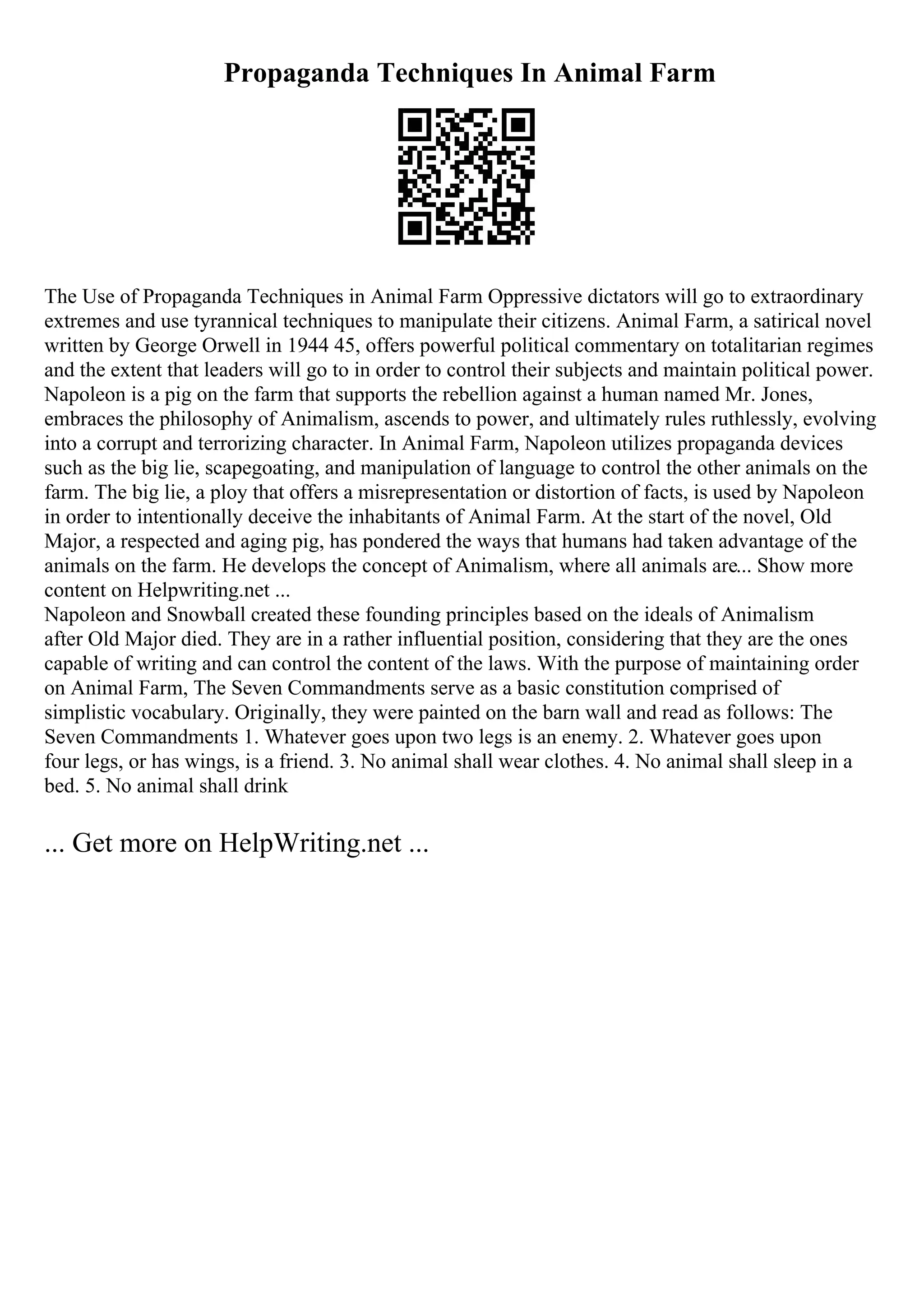 Propaganda Techniques In Animal Farm

The Use of Propaganda Techniques in Animal Farm Oppressive dictators will go to extraordinary extremes and use tyrannical techniques to manipulate their citizens. Animal Farm, a satirical novel written by George Orwell in 1944 45, offers powerful political commentary on totalitarian regimes and the extent that leaders will go to in order to control their subjects and maintain political power. Napoleon is a pig on the farm that supports the rebellion against a human named Mr. Jones, embraces the philosophy of Animalism, ascends to power, and ultimately rules ruthlessly, evolving into a corrupt and terrorizing character. In Animal Farm, Napoleon utilizes propaganda devices such as the big lie, scapegoating, and manipulation of language to control the other animals on the farm. The big lie, a ploy that offers a misrepresentation or distortion of facts, is used by Napoleon in order to intentionally deceive the inhabitants of Animal Farm. At the start of the novel, Old Major, a respected and aging pig, has pondered the ways that humans had taken advantage of the animals on the farm. He develops the concept of Animalism, where all animals are... Show more content on Helpwriting.net ...
Napoleon and Snowball created these founding principles based on the ideals of Animalism after Old Major died. They are in a rather influential position, considering that they are the ones capable of writing and can control the content of the laws. With the purpose of maintaining order on Animal Farm, The Seven Commandments serve as a basic constitution comprised of simplistic vocabulary. Originally, they were painted on the barn wall and read as follows: The Seven Commandments 1. Whatever goes upon two legs is an enemy. 2. Whatever goes upon four legs, or has wings, is a friend. 3. No animal shall wear clothes. 4. No animal shall sleep in a bed. 5. No animal shall drink

... Get more on HelpWriting.net ...